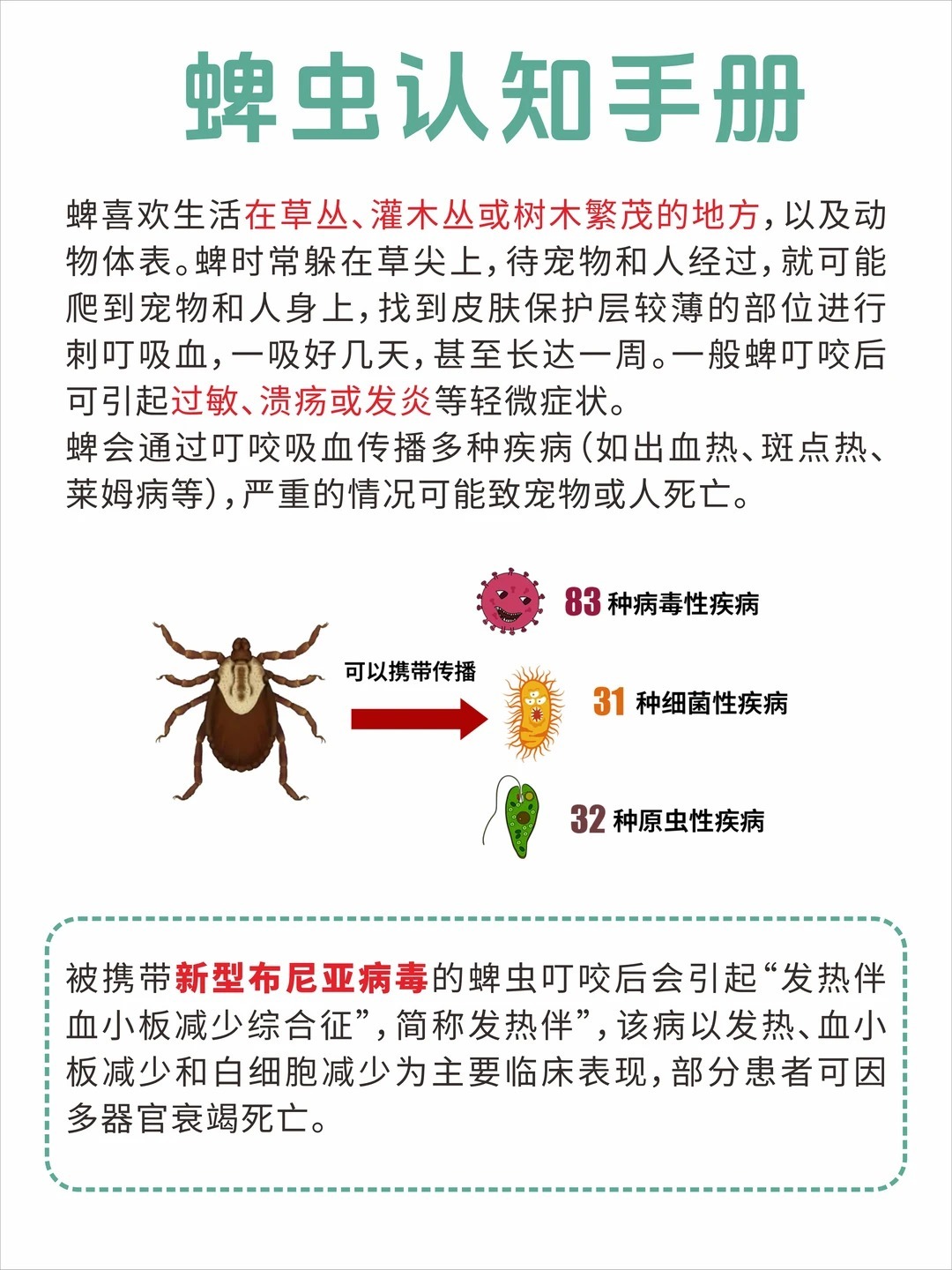 蜱虫认知手册

蜱喜欢生活在草丛、灌木丛或树木繁茂的地方，以及动物体表。蜱时常躲在草尖上，待宠物和人经过，就可能爬到宠物和人身上，找到皮肤保护层较薄的部位进行刺叮吸血，一吸好几天，甚至长达一周。一般蜱叮咬后可引起过敏、溃疡或发炎等轻微症状。
蜱会通过叮咬吸血传播多种疾病（如出血热、斑点热、莱姆病等），严重的情况可能致宠物或人死亡。

可以携带传播

83 种病毒性疾病

31 种细菌性疾病

32 种原虫性疾病

被携带新型布尼亚病毒的蜱虫叮咬后会引起“发热伴血小板减少综合征”，简称发热伴”，该病以发热、血小板减少和白细胞减少为主要临床表现，部分患者可因多器官衰竭死亡。